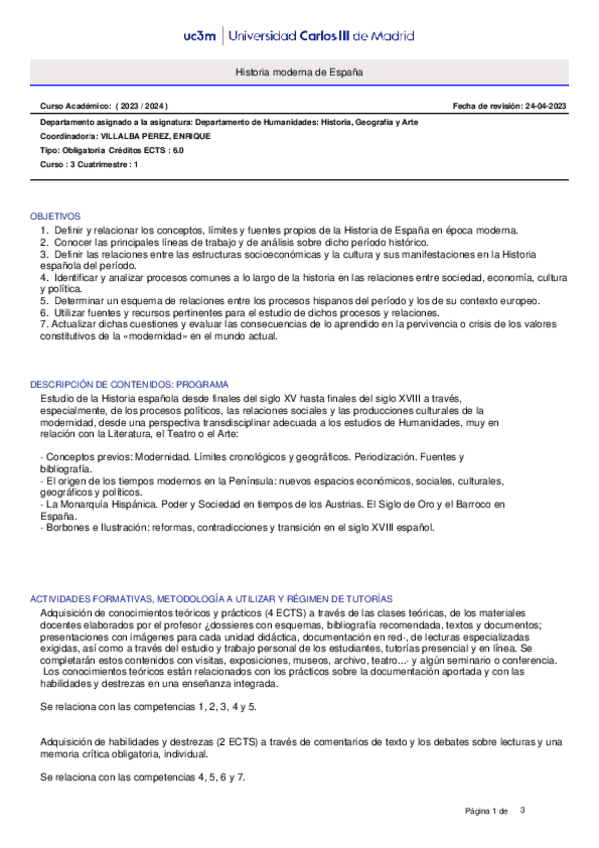 uc3m | Universidad Carlos III de Madrid

Historia moderna de España

Curso Académico: ( 2023 / 2024 )

Fecha de revisión: 24-04-2023

Departamento asignado a la asignatura: Departamento de Humanidades: Historia, Geografía y Arte

Coordinador/a: VILLALBA PEREZ, ENRIQUE

Tipo: Obligatoria Créditos ECTS : 6.0

Curso : 3 Cuatrimestre : 1

OBJETIVOS

1. Definir y relacionar los conceptos, límites y fuentes propios de la Historia de España en época moderna.
2. Conocer las principales líneas de trabajo y de análisis sobre dicho período histórico.
3. Definir las relaciones entre las estructuras socioeconómicas y la cultura y sus manifestaciones en la Historia española del período.
4. Identificar y analizar procesos comunes a lo largo de la historia en las relaciones entre sociedad, economía, cultura y política.
5. Determinar un esquema de relaciones entre los procesos hispanos del período y los de su contexto europeo.
6. Utilizar fuentes y recursos pertinentes para el estudio de dichos procesos y relaciones.
7. Actualizar dichas cuestiones y evaluar las consecuencias de lo aprendido en la pervivencia o crisis de los valores constitutivos de la «modernidad» en el mundo actual.

DESCRIPCIÓN DE CONTENIDOS: PROGRAMA

Estudio de la Historia española desde finales del siglo XV hasta finales del siglo XVIII a través, especialmente, de los procesos políticos, las relaciones sociales y las producciones culturales de la modernidad, desde una perspectiva transdisciplinar adecuada a los estudios de Humanidades, muy en relación con la Literatura, el Teatro o el Arte:

- Conceptos previos: Modernidad. Límites cronológicos y geográficos. Periodización. Fuentes y bibliografía.
- El origen de los tiempos modernos en la Península: nuevos espacios económicos, sociales, culturales, geográficos y políticos.
- La Monarquía Hispánica. Poder y Sociedad en tiempos de los Austrias. El Siglo de Oro y el Barroco en España.
- Borbones e Ilustración: reformas, contradicciones y transición en el siglo XVIII español.

ACTIVIDADES FORMATIVAS, METODOLOGÍA A UTILIZAR Y RÉGIMEN DE TUTORÍAS

Adquisición de conocimientos teóricos y prácticos (4 ECTS) a través de las clases teóricas, de los materiales docentes elaborados por el profesor ¿dossieres con esquemas, bibliografía recomendada, textos y documentos; presentaciones con imágenes para cada unidad didáctica, documentación en red-, de lecturas especializadas exigidas, así como a través del estudio y trabajo personal de los estudiantes, tutorías presencial y en línea. Se completarán estos contenidos con visitas, exposiciones, museos, archivo, teatro...- y algún seminario o conferencia. Los conocimientos teóricos están relacionados con los prácticos sobre la documentación aportada y con las habilidades y destrezas en una enseñanza integrada.

Se relaciona con las competencias 1, 2, 3, 4 y 5.

Adquisición de habilidades y destrezas (2 ECTS) a través de comentarios de texto y los debates sobre lecturas y una memoria crítica obligatoria, individual.

Se relaciona con las competencias 4, 5, 6 y 7.

Página 1 de 3